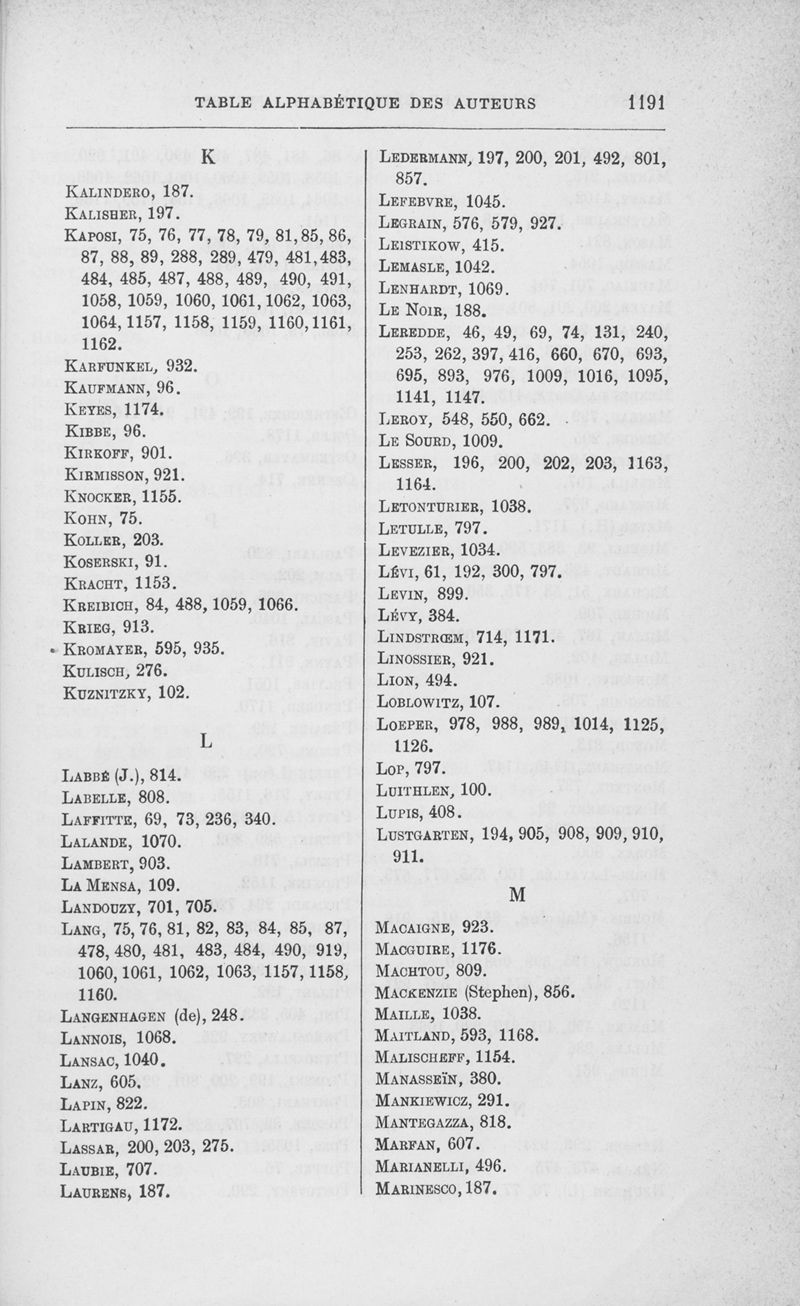 TABLE ALPHABÉTIQUE DES AUTEURS 1191

K

Kalindero, 187.
Kalisher, 197.
Kaposi, 75, 76, 77, 78, 79, 81, 85, 86, 87, 88, 89, 288, 289, 479, 481, 483, 484, 485, 487, 488, 489, 490, 491, 1058, 1059, 1060, 1061, 1062, 1063, 1064, 1157, 1158, 1159, 1160, 1161, 1162.
Karfunkel, 932.
Kaufmann, 96.
Keyes, 1174.
Kibbe, 96.
Kirkoff, 901.
Kirmisson, 921.
Knocker, 1155.
Kohn, 75.
Koller, 203.
Koserski, 91.
Kracht, 1153.
Kreibich, 84, 488, 1059, 1066.
Krieg, 913.
Kromayer, 595, 935.
Kulisch, 276.
Kuznitzky, 102.

L

Labbé (J.), 814.
Labelle, 808.
Laffitte, 69, 73, 236, 340.
Lalande, 1070.
Lambert, 903.
La Mensa, 109.
Landouzy, 701, 705.
Lang, 75, 76, 81, 82, 83, 84, 85, 87, 478, 480, 481, 483, 484, 490, 919, 1060, 1061, 1062, 1063, 1157, 1158, 1160.
Langenhagen (de), 248.
Lannois, 1068.
Lansac, 1040.
Lanz, 605.
Lapin, 822.
Lartigau, 1172.
Lassar, 200, 203, 275.
Laubie, 707.
Laurens, 187.

Ledermann, 197, 200, 201, 492, 801, 857.
Lefebvre, 1045.
Legrain, 576, 579, 927.
Leistikow, 415.
Lemasle, 1042.
Lenhardt, 1069.
Le Noir, 188.
Leredde, 46, 49, 69, 74, 131, 240, 253, 262, 397, 416, 660, 670, 693, 695, 893, 976, 1009, 1016, 1095, 1141, 1147.
Leroy, 548, 550, 662.
Le Sourd, 1009.
Lesser, 196, 200, 202, 203, 1163, 1164.
Letonturier, 1038.
Letulle, 797.
Levezier, 1034.
Lévi, 61, 192, 300, 797.
Levin, 899.
Lévy, 384.
Lindstrœm, 714, 1171.
Linossier, 921.
Lion, 494.
Loblowitz, 107.
Loeper, 978, 988, 989, 1014, 1125, 1126.
Lop, 797.
Luithlen, 100.
Lupis, 408.
Lustgarten, 194, 905, 908, 909, 910, 911.

M

Macaigne, 923.
Macguire, 1176.
Machtou, 809.
Mackenzie (Stephen), 856.
Maille, 1038.
Maitland, 593, 1168.
Malischeff, 1154.
Manasseïn, 380.
Mankiewicz, 291.
Mantegazza, 818.
Marfan, 607.
Marianelli, 496.
Marinesco, 187.